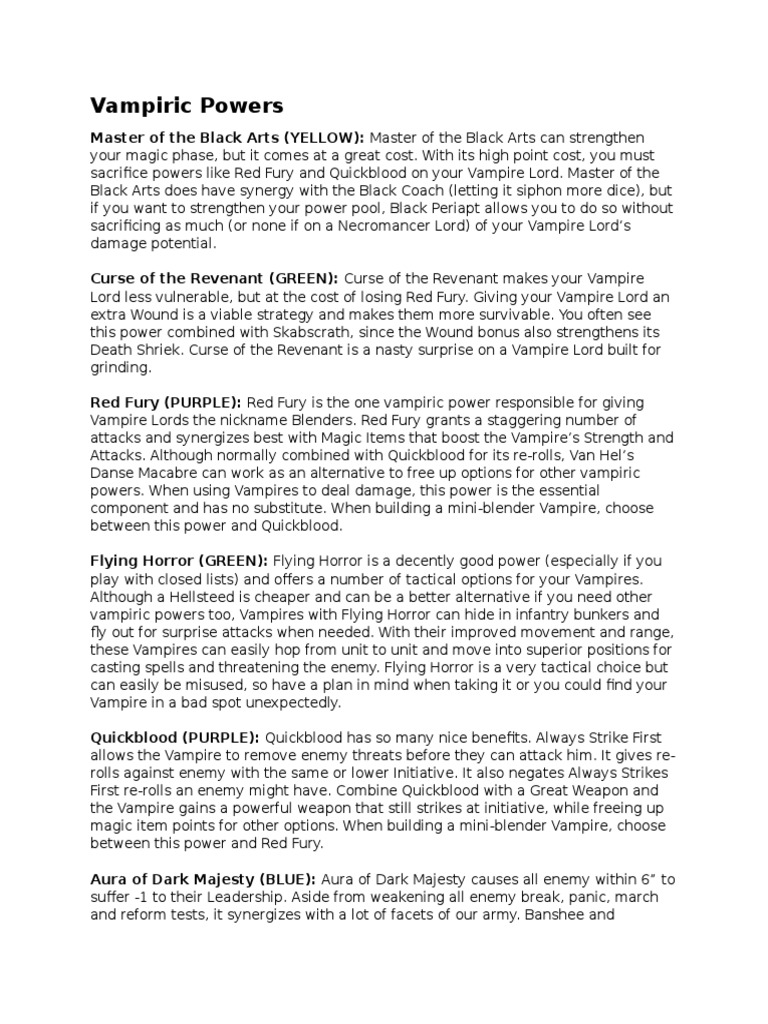 Vampiric Powers

Master of the Black Arts (YELLOW): Master of the Black Arts can strengthen your magic phase, but it comes at a great cost. With its high point cost, you must sacrifice powers like Red Fury and Quickblood on your Vampire Lord. Master of the Black Arts does have synergy with the Black Coach (letting it siphon more dice), but if you want to strengthen your power pool, Black Periapt allows you to do so without sacrificing as much (or none if on a Necromancer Lord) of your Vampire Lord's damage potential.

Curse of the Revenant (GREEN): Curse of the Revenant makes your Vampire Lord less vulnerable, but at the cost of losing Red Fury. Giving your Vampire Lord an extra Wound is a viable strategy and makes them more survivable. You often see this power combined with Skabscrath, since the Wound bonus also strengthens its Death Shriek. Curse of the Revenant is a nasty surprise on a Vampire Lord built for grinding.

Red Fury (PURPLE): Red Fury is the one vampiric power responsible for giving Vampire Lords the nickname Blenders. Red Fury grants a staggering number of attacks and synergizes best with Magic Items that boost the Vampire's Strength and Attacks. Although normally combined with Quickblood for its re-rolls, Van Hel's Danse Macabre can work as an alternative to free up options for other vampiric powers. When using Vampires to deal damage, this power is the essential component and has no substitute. When building a mini-blender Vampire, choose between this power and Quickblood.

Flying Horror (GREEN): Flying Horror is a decently good power (especially if you play with closed lists) and offers a number of tactical options for your Vampires. Although a Hellsteed is cheaper and can be a better alternative if you need other vampiric powers too, Vampires with Flying Horror can hide in infantry bunkers and fly out for surprise attacks when needed. With their improved movement and range, these Vampires can easily hop from unit to unit and move into superior positions for casting spells and threatening the enemy. Flying Horror is a very tactical choice but can easily be misused, so have a plan in mind when taking it or you could find your Vampire in a bad spot unexpectedly.

Quickblood (PURPLE): Quickblood has so many nice benefits. Always Strike First allows the Vampire to remove enemy threats before they can attack him. It gives re-rolls against enemy with the same or lower Initiative. It also negates Always Strikes First re-rolls an enemy might have. Combine Quickblood with a Great Weapon and the Vampire gains a powerful weapon that still strikes at initiative, while freeing up magic item points for other options. When building a mini-blender Vampire, choose between this power and Red Fury.

Aura of Dark Majesty (BLUE): Aura of Dark Majesty causes all enemy within 6" to suffer -1 to their Leadership. Aside from weakening all enemy break, panic, march and reform tests, it synergizes with a lot of facets of our army. Banshee and